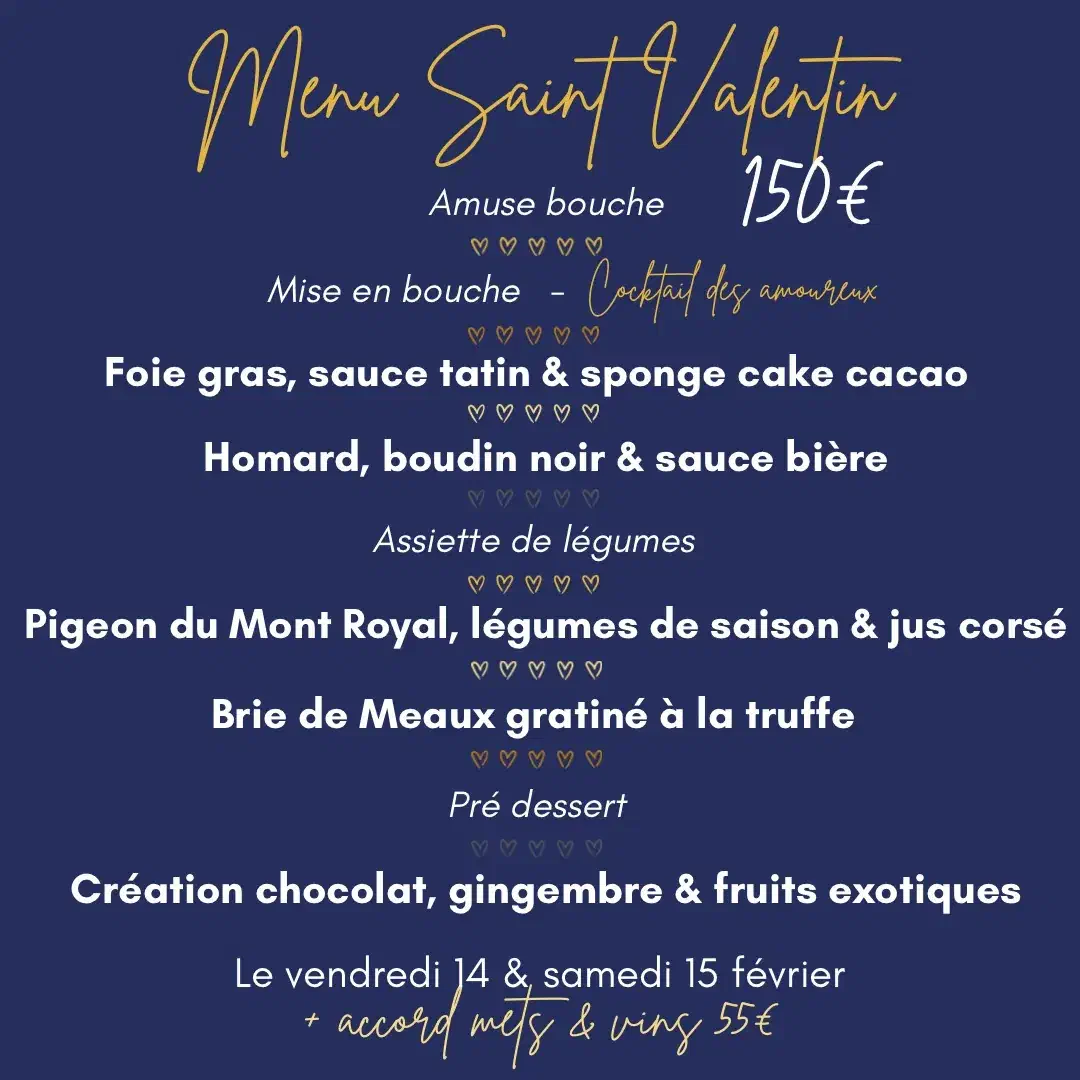 Menu Saint Valentin

150€

Amuse bouche

Mise en bouche – Cocktail des amoureux

Foie gras, sauce tatin & sponge cake cacao

Homard, boudin noir & sauce bière

Assiette de légumes

Pigeon du Mont Royal, légumes de saison & jus corsé

Brie de Meaux gratiné à la truffe

Pré dessert

Création chocolat, gingembre & fruits exotiques

Le vendredi 14 & samedi 15 février
+ accord mets & vins 55€